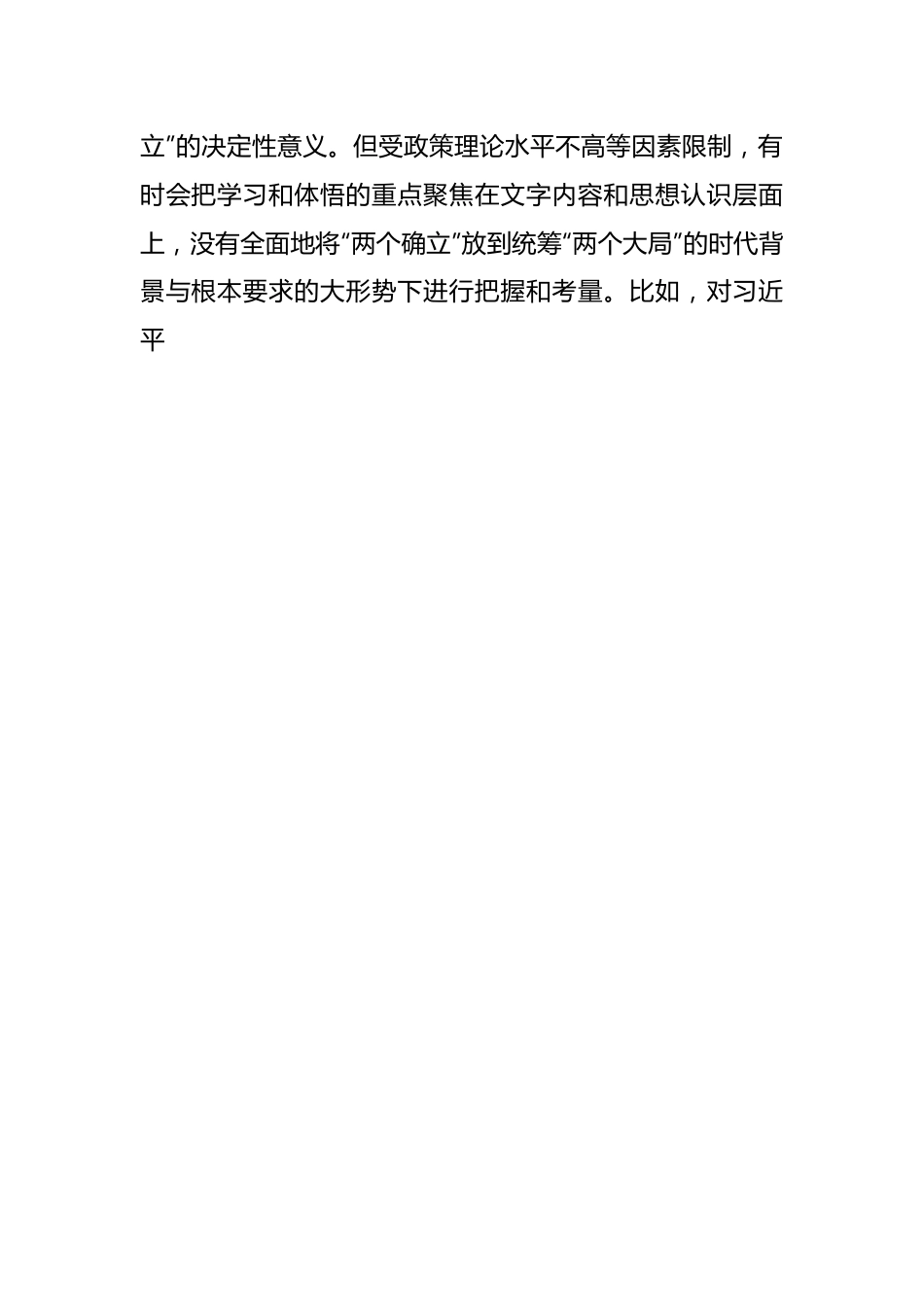 立”的决定性意义。但受政策理论水平不高等因素限制，有时会把学习和体悟的重点聚焦在文字内容和思想认识层面上，没有全面地将“两个确立”放到统筹“两个大局”的时代背景与根本要求的大形势下进行把握和考量。比如，对习近平